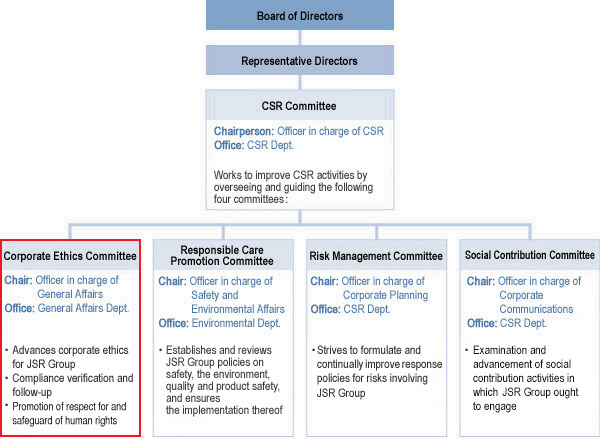 Board of Directors

Representative Directors

CSR Committee

Chairperson: Officer in charge of CSR
Office: CSR Dept.

Works to improve CSR activities by overseeing and guiding the following four committees:

Corporate Ethics Committee

Chair: Officer in charge of General Affairs
Office: General Affairs Dept.

・Advances corporate ethics for JSR Group
・Compliance verification and follow-up
・Promotion of respect for and safeguard of human rights

Responsible Care Promotion Committee

Chair: Officer in charge of Safety and Environmental Affairs
Office: Environmental Dept.

・Establishes and reviews JSR Group policies on safety, the environment, quality and product safety, and ensures the implementation thereof

Risk Management Committee

Chair: Officer in charge of Corporate Planning
Office: CSR Dept.

・Strives to formulate and continually improve response policies for risks involving JSR Group

Social Contribution Committee

Chair: Officer in charge of Corporate Communications
Office: CSR Dept.

・Examination and advancement of social contribution activities in which JSR Group ought to engage